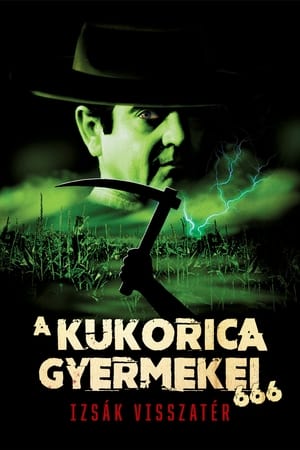 A KUKORICA GYERMEKEI 666
IZSÁK VISSZATÉR